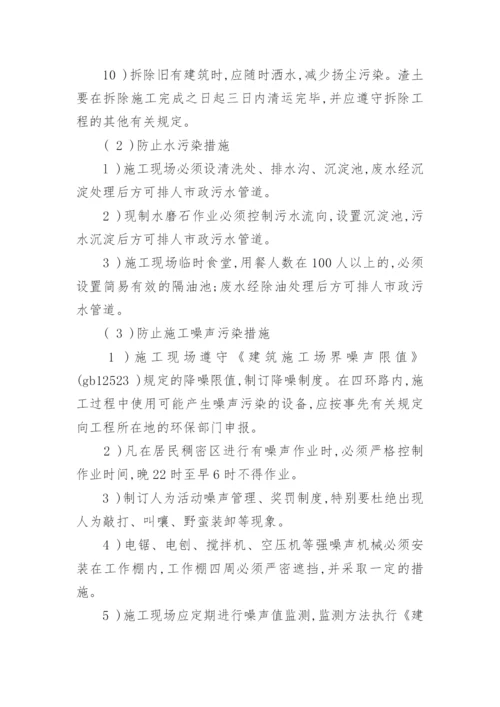 10）拆除旧有建筑时，应随时洒水，减少扬尘污染。渣土要在拆除施工完成之日起三日内清运完毕，并应遵守拆除工程的其他有关规定。

（2）防止水污染措施

1）施工现场必须设清洗处、排水沟、沉淀池，废水经沉淀处理后方可排人市政污水管道。

2）现制水磨石作业必须控制污水流向，设置沉淀池，污水沉淀后方可排人市政污水管道。

3）施工现场临时食堂，用餐人数在100人以上的，必须设置简易有效的隔油池；废水经除油处理后方可排人市政污水管道。

（3）防止施工噪声污染措施

1）施工现场遵守《建筑施工场界噪声限值》(gb12523）规定的降噪限值，制订降噪制度。在四环路内，施工过程中使用可能产生噪声污染的设备，应按事先有关规定向工程所在地的环保部门申报。

2）凡在居民稠密区进行有噪声作业时，必须严格控制作业时间，晚22时至早6时不得作业。

3）制订人为活动噪声管理、奖罚制度，特别要杜绝出现人为敲打、叫嚷、野蛮装卸等现象。

4）电锯、电刨、搅拌机、空压机等强噪声机械必须安装在工作棚内，工作棚四周必须严密遮挡，并采取一定的措施。

5）施工现场应定期进行噪声值监测，监测方法执行《建